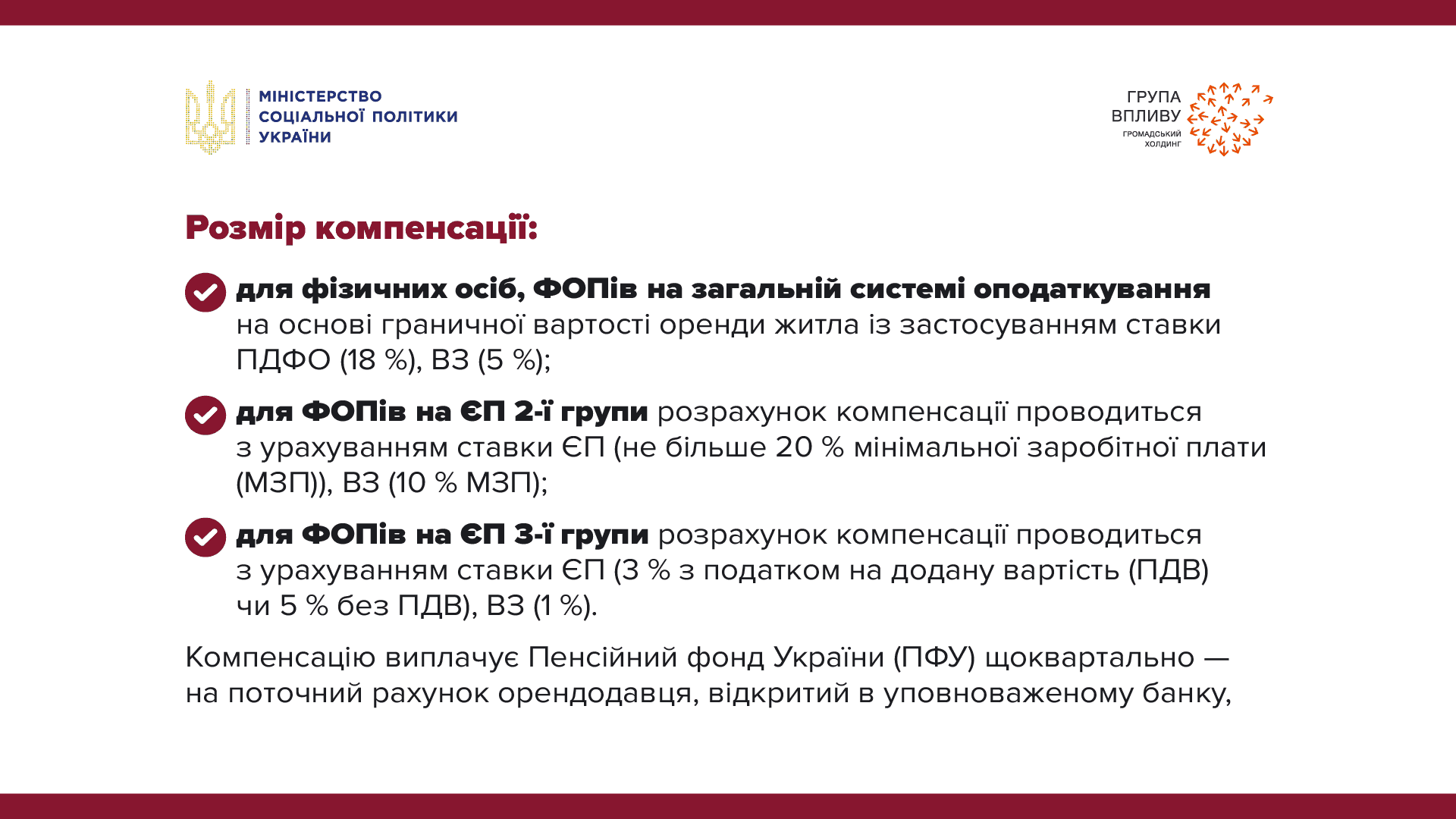 МІНІСТЕРСТВО
СОЦІАЛЬНОЇ ПОЛІТИКИ
УКРАЇНИ

ГРУПА
ВПЛИВУ
ГРОМАДСЬКИЙ
ХОЛДИНГ

Розмір компенсації:

для фізичних осіб, ФОПів на загальній системі оподаткування на основі граничної вартості оренди житла із застосуванням ставки ПДФО (18 %), ВЗ (5 %);

для ФОПів на ЄП 2-ї групи розрахунок компенсації проводиться з урахуванням ставки ЄП (не більше 20 % мінімальної заробітної плати (МЗП)), ВЗ (10 % МЗП);

для ФОПів на ЄП 3-ї групи розрахунок компенсації проводиться з урахуванням ставки ЄП (3 % з податком на додану вартість (ПДВ) чи 5 % без ПДВ), ВЗ (1 %).

Компенсацію виплачує Пенсійний фонд України (ПФУ) щоквартально — на поточний рахунок орендодавця, відкритий в уповноваженому банку,